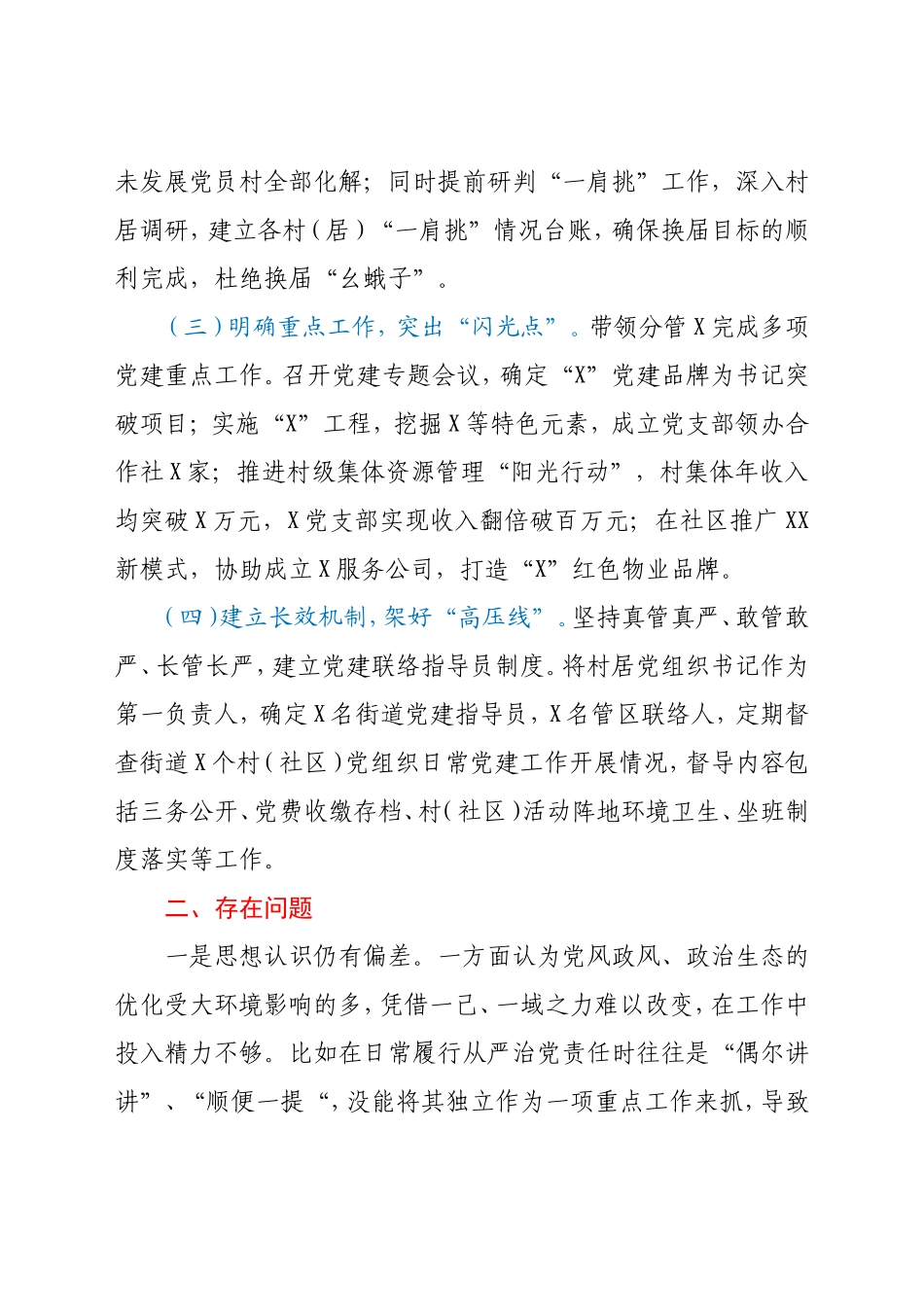 未发展党员村全部化解；同时提前研判“一肩挑”工作，深入村居调研，建立各村（居）“一肩挑”情况台账，确保换届目标的顺利完成，杜绝换届“幺蛾子”。

（三）明确重点工作，突出“闪光点”。带领分管X完成多项党建重点工作。召开党建专题会议，确定“X”党建品牌为书记突破项目；实施“X”工程，挖掘X等特色元素，成立党支部领办合作社X家；推进村级集体资源管理“阳光行动”，村集体年收入均突破X万元，X党支部实现收入翻倍破百万元；在社区推广XX新模式，协助成立X服务公司，打造“X”红色物业品牌。

（四）建立长效机制，架好“高压线”。坚持真管真严、敢管敢严、长管长严，建立党建联络指导员制度。将村居党组织书记作为第一负责人，确定X名街道党建指导员，X名管区联络人，定期督查街道X个村（社区）党组织日常党建工作开展情况，督导内容包括三务公开、党费收缴存档、村（社区）活动阵地环境卫生、坐班制度落实等工作。

二、存在问题

一是思想认识仍有偏差。一方面认为党风政风、政治生态的优化受大环境影响的多，凭借一己、一域之力难以改变，在工作中投入精力不够。比如在日常履行从严治党责任时往往是“偶尔讲讲”、“顺便一提“，没能将其独立作为一项重点工作来抓，导致